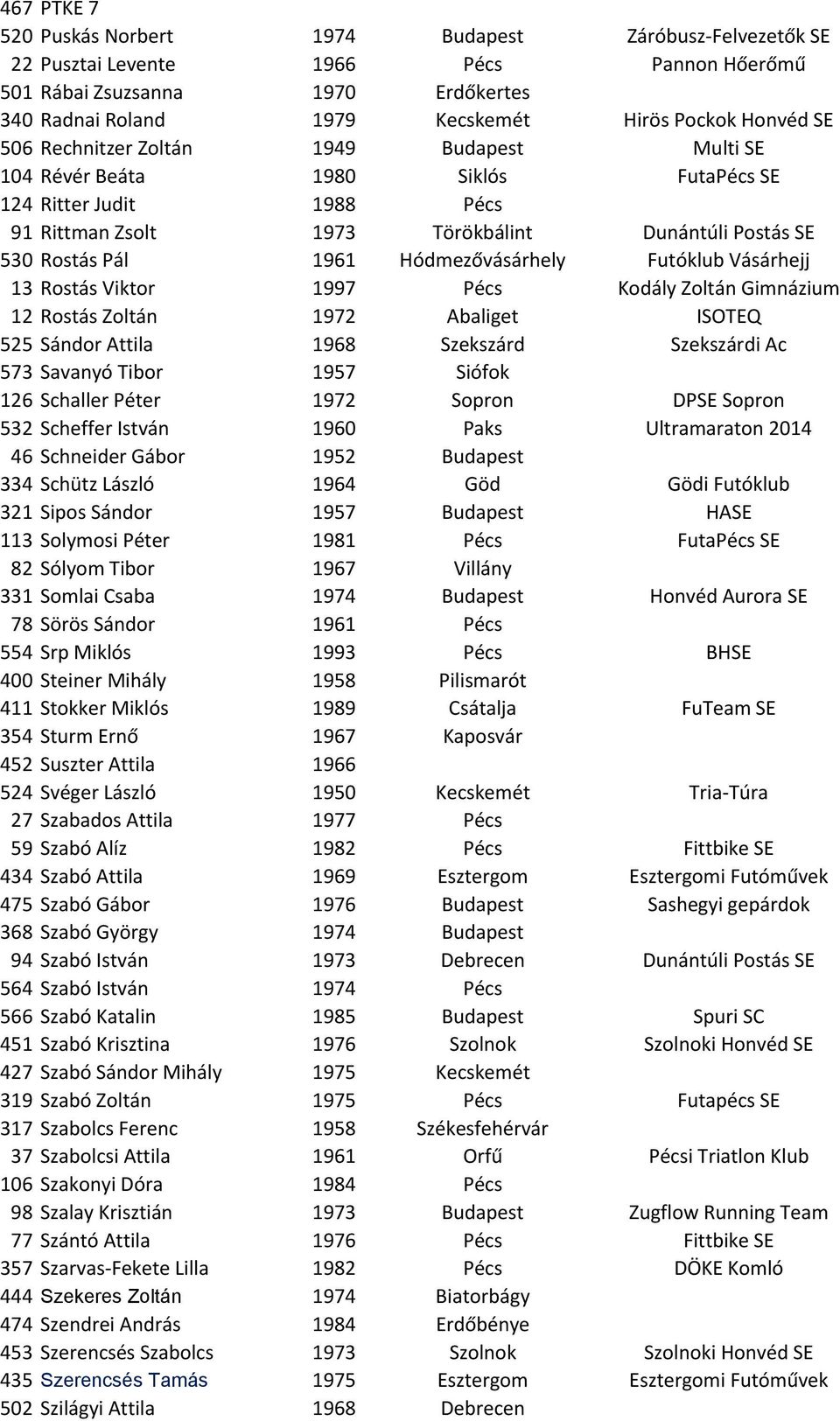 | | | | | |
|---|---|---|---|---|
| 467 | PTKE 7 | | | |
| 520 | Puskás Norbert | 1974 | Budapest | Záróbusz-Felvezetők SE |
| 22 | Pusztai Levente | 1966 | Pécs | Pannon Hőerőmű |
| 501 | Rábai Zsuzsanna | 1970 | Erdőkertes | |
| 340 | Radnai Roland | 1979 | Kecskemét | Hirös Pockok Honvéd SE |
| 506 | Rechnitzer Zoltán | 1949 | Budapest | Multi SE |
| 104 | Révér Beáta | 1980 | Siklós | FutaPécs SE |
| 124 | Ritter Judit | 1988 | Pécs | |
| 91 | Rittman Zsolt | 1973 | Törökbálint | Dunántúli Postás SE |
| 530 | Rostás Pál | 1961 | Hódmezővásárhely | Futóklub Vásárhejj |
| 13 | Rostás Viktor | 1997 | Pécs | Kodály Zoltán Gimnázium |
| 12 | Rostás Zoltán | 1972 | Abaliget | ISOTEQ |
| 525 | Sándor Attila | 1968 | Szekszárd | Szekszárdi Ac |
| 573 | Savanyó Tibor | 1957 | Siófok | |
| 126 | Schaller Péter | 1972 | Sopron | DPSE Sopron |
| 532 | Scheffer István | 1960 | Paks | Ultramaraton 2014 |
| 46 | Schneider Gábor | 1952 | Budapest | |
| 334 | Schütz László | 1964 | Göd | Gödi Futóklub |
| 321 | Sipos Sándor | 1957 | Budapest | HASE |
| 113 | Solymosi Péter | 1981 | Pécs | FutaPécs SE |
| 82 | Sólyom Tibor | 1967 | Villány | |
| 331 | Somlai Csaba | 1974 | Budapest | Honvéd Aurora SE |
| 78 | Sörös Sándor | 1961 | Pécs | |
| 554 | Srp Miklós | 1993 | Pécs | BHSE |
| 400 | Steiner Mihály | 1958 | Pilismarót | |
| 411 | Stokker Miklós | 1989 | Csátalja | FuTeam SE |
| 354 | Sturm Ernő | 1967 | Kaposvár | |
| 452 | Suszter Attila | 1966 | | |
| 524 | Svéger László | 1950 | Kecskemét | Tria-Túra |
| 27 | Szabados Attila | 1977 | Pécs | |
| 59 | Szabó Alíz | 1982 | Pécs | Fittbike SE |
| 434 | Szabó Attila | 1969 | Esztergom | Esztergomi Futóművek |
| 475 | Szabó Gábor | 1976 | Budapest | Sashegyi gepárdok |
| 368 | Szabó György | 1974 | Budapest | |
| 94 | Szabó István | 1973 | Debrecen | Dunántúli Postás SE |
| 564 | Szabó István | 1974 | Pécs | |
| 566 | Szabó Katalin | 1985 | Budapest | Spuri SC |
| 451 | Szabó Krisztina | 1976 | Szolnok | Szolnoki Honvéd SE |
| 427 | Szabó Sándor Mihály | 1975 | Kecskemét | |
| 319 | Szabó Zoltán | 1975 | Pécs | Futapécs SE |
| 317 | Szabolcs Ferenc | 1958 | Székesfehérvár | |
| 37 | Szabolcsi Attila | 1961 | Orfű | Pécsi Triatlon Klub |
| 106 | Szakonyi Dóra | 1984 | Pécs | |
| 98 | Szalay Krisztián | 1973 | Budapest | Zugflow Running Team |
| 77 | Szántó Attila | 1976 | Pécs | Fittbike SE |
| 357 | Szarvas-Fekete Lilla | 1982 | Pécs | DÖKE Komló |
| 444 | Szekeres Zoltán | 1974 | Biatorbágy | |
| 474 | Szendrei András | 1984 | Erdőbénye | |
| 453 | Szerencsés Szabolcs | 1973 | Szolnok | Szolnoki Honvéd SE |
| 435 | Szerencsés Tamás | 1975 | Esztergom | Esztergomi Futóművek |
| 502 | Szilágyi Attila | 1968 | Debrecen | |